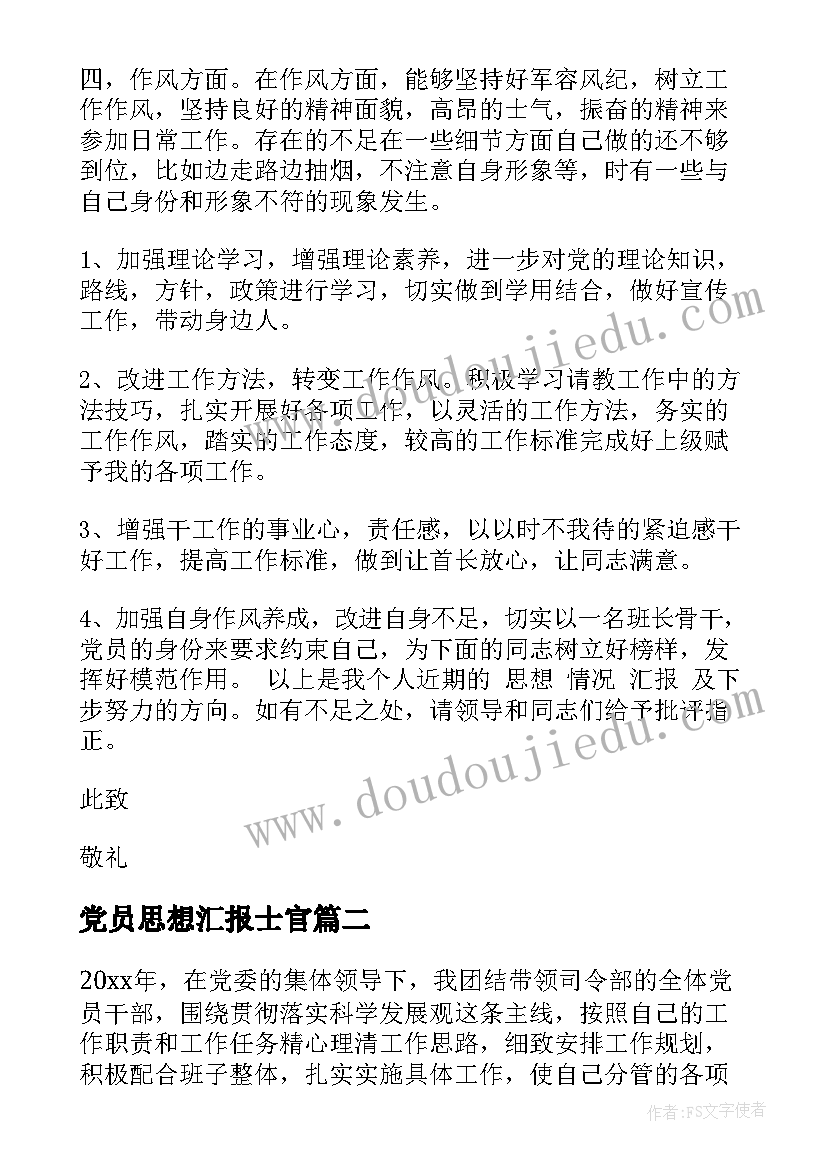 四，作风方面。在作风方面，能够坚持好军容风纪，树立工作作风，坚持良好的精神面貌，高昂的士气，振奋的精神来参加日常工作。存在的不足在一些细节方面自己做的还不够到位，比如边走路边抽烟，不注意自身形象等，时有一些与自己身份和形象不符的现象发生。

1、加强理论学习，增强理论素养，进一步对党的理论知识，路线，方针，政策进行学习，切实做到学用结合，做好宣传工作，带动身边人。

2、改进工作方法，转变工作作风。积极学习请教工作中的方法技巧，扎实开展好各项工作，以灵活的工作方法，务实的工作作风，踏实的工作态度，较高的工作标准完成好上级赋予我的各项工作。

3、增强干工作的事业心，责任感，以以时不我待的紧迫感干好工作，提高工作标准，做到让首长放心，让同志满意。

4、加强自身作风养成，改进自身不足，切实以一名班长骨干，党员的身份来要求约束自己，为下面的同志树立好榜样，发挥好模范作用。 以上是我个人近期的 思想 情况 汇报 及下步努力的方向。如有不足之处，请领导和同志们给予批评指正。

此致

敬礼

党员思想汇报士官篇二

20xx年，在党委的集体领导下，我团结带领司令部的全体党员干部，围绕贯彻落实科学发展观这条主线，按照自己的工作职责和工作任务精心理清工作思路，细致安排工作规划，积极配合班子整体，扎实实施具体工作，使自己分管的各项

www.doudoujiedu.com

www.doudoujiedu.com

作者：FS文字使者